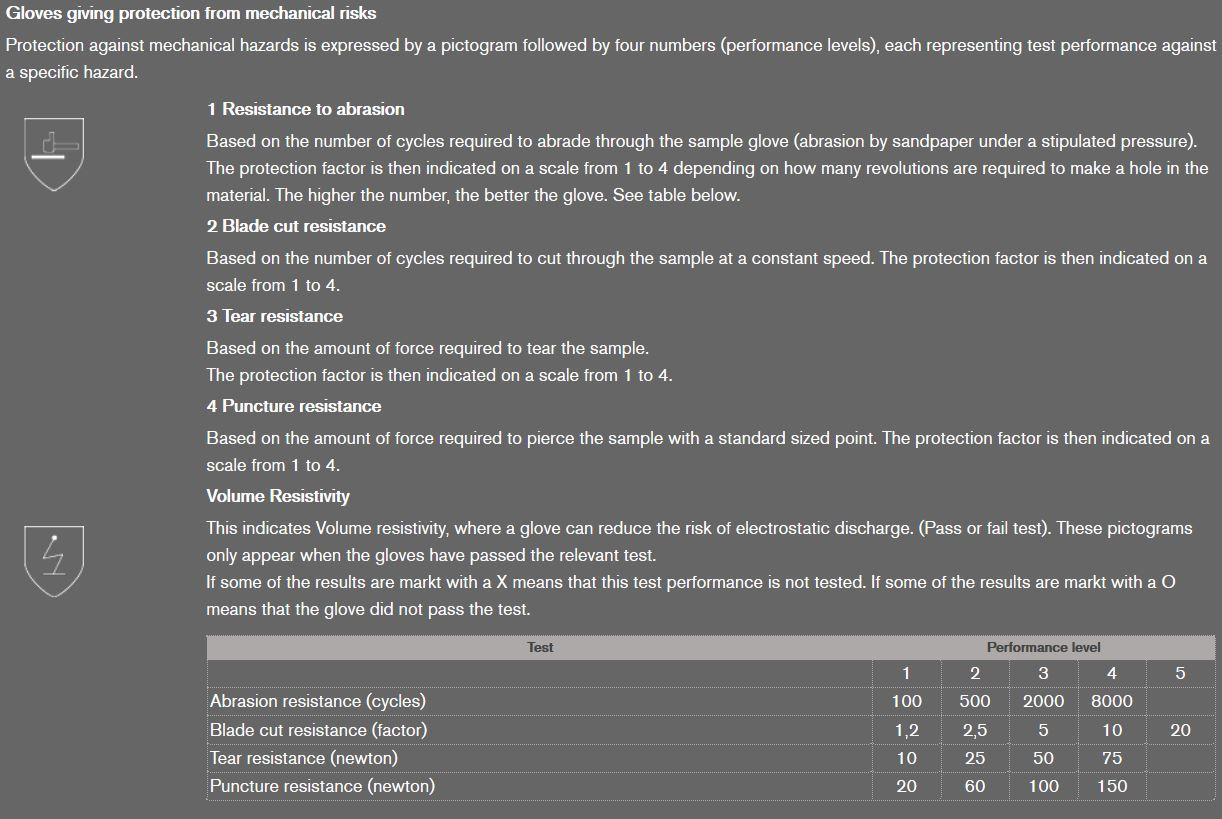 Gloves giving protection from mechanical risks

Protection against mechanical hazards is expressed by a pictogram followed by four numbers (performance levels), each representing test performance against a specific hazard.

1 Resistance to abrasion

Based on the number of cycles required to abrade through the sample glove (abrasion by sandpaper under a stipulated pressure). The protection factor is then indicated on a scale from 1 to 4 depending on how many revolutions are required to make a hole in the material. The higher the number, the better the glove. See table below.

2 Blade cut resistance

Based on the number of cycles required to cut through the sample at a constant speed. The protection factor is then indicated on a scale from 1 to 4.

3 Tear resistance

Based on the amount of force required to tear the sample.
The protection factor is then indicated on a scale from 1 to 4.

4 Puncture resistance

Based on the amount of force required to pierce the sample with a standard sized point. The protection factor is then indicated on a scale from 1 to 4.

Volume Resistivity

This indicates Volume resistivity, where a glove can reduce the risk of electrostatic discharge. (Pass or fail test). These pictograms only appear when the gloves have passed the relevant test.
If some of the results are markt with a X means that this test performance is not tested. If some of the results are markt with a O means that the glove did not pass the test.

| Test | Performance level | | | | |
|---|---|---|---|---|---|
| | 1 | 2 | 3 | 4 | 5 |
| Abrasion resistance (cycles) | 100 | 500 | 2000 | 8000 | |
| Blade cut resistance (factor) | 1,2 | 2,5 | 5 | 10 | 20 |
| Tear resistance (newton) | 10 | 25 | 50 | 75 | |
| Puncture resistance (newton) | 20 | 60 | 100 | 150 | |